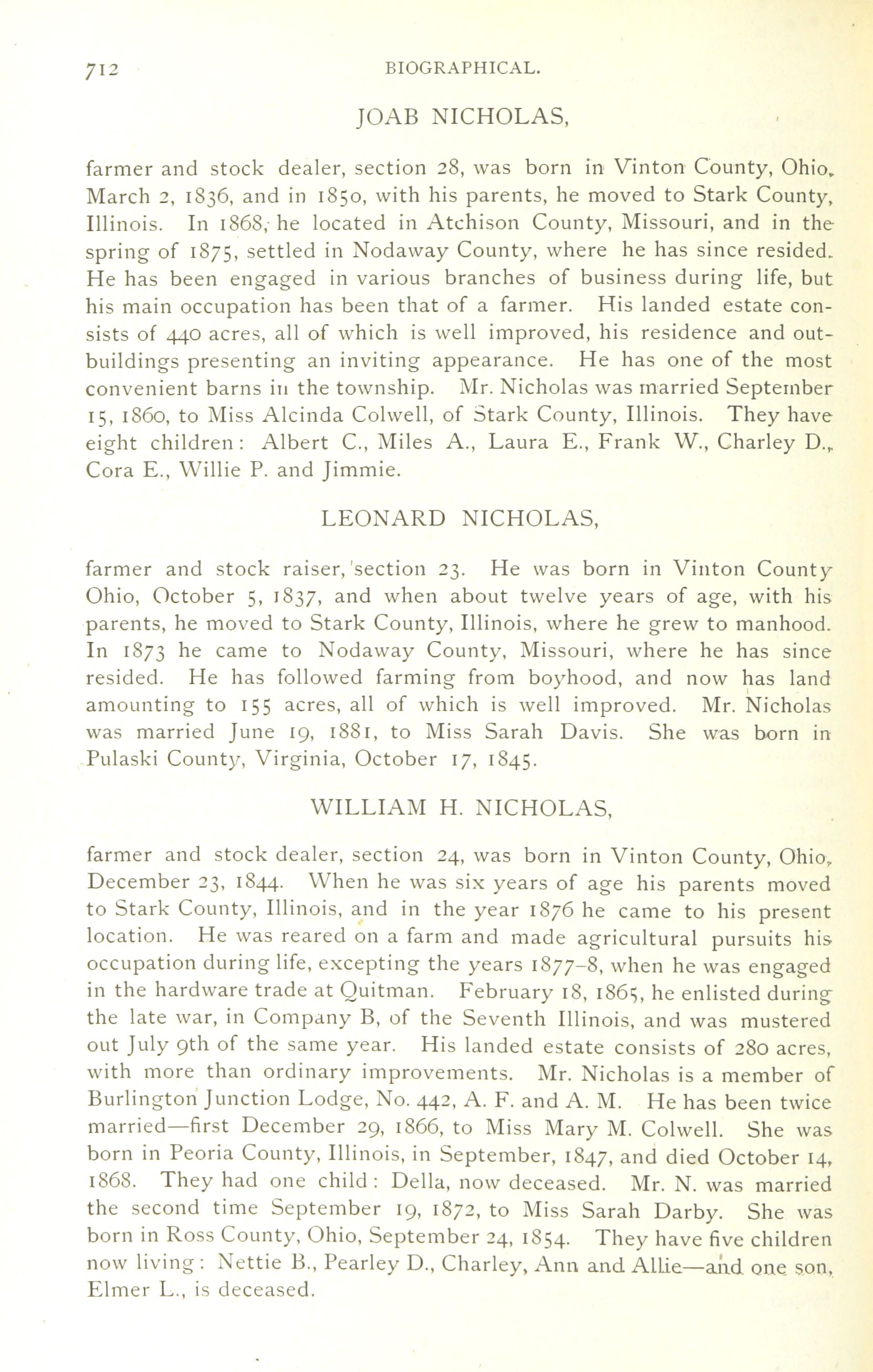 712 BIOGRAPHICAL.

JOAB NICHOLAS,

farmer and stock dealer, section 28, was born in Vinton County, Ohio, March 2, 1836, and in 1850, with his parents, he moved to Stark County, Illinois. In 1868, he located in Atchison County, Missouri, and in the spring of 1875, settled in Nodaway County, where he has since resided. He has been engaged in various branches of business during life, but his main occupation has been that of a farmer. His landed estate consists of 440 acres, all of which is well improved, his residence and outbuildings presenting an inviting appearance. He has one of the most convenient barns in the township. Mr. Nicholas was married September 15, 1860, to Miss Alcinda Colwell, of Stark County, Illinois. They have eight children: Albert C., Miles A., Laura E., Frank W., Charley D., Cora E., Willie P. and Jimmie.

LEONARD NICHOLAS,

farmer and stock raiser, section 23. He was born in Vinton County Ohio, October 5, 1837, and when about twelve years of age, with his parents, he moved to Stark County, Illinois, where he grew to manhood. In 1873 he came to Nodaway County, Missouri, where he has since resided. He has followed farming from boyhood, and now has land amounting to 155 acres, all of which is well improved. Mr. Nicholas was married June 19, 1881, to Miss Sarah Davis. She was born in Pulaski County, Virginia, October 17, 1845.

WILLIAM H. NICHOLAS,

farmer and stock dealer, section 24, was born in Vinton County, Ohio, December 23, 1844. When he was six years of age his parents moved to Stark County, Illinois, and in the year 1876 he came to his present location. He was reared on a farm and made agricultural pursuits his occupation during life, excepting the years 1877-8, when he was engaged in the hardware trade at Quitman. February 18, 1865, he enlisted during the late war, in Company B, of the Seventh Illinois, and was mustered out July 9th of the same year. His landed estate consists of 280 acres, with more than ordinary improvements. Mr. Nicholas is a member of Burlington Junction Lodge, No. 442, A. F. and A. M. He has been twice married—first December 29, 1866, to Miss Mary M. Colwell. She was born in Peoria County, Illinois, in September, 1847, and died October 14, 1868. They had one child: Della, now deceased. Mr. N. was married the second time September 19, 1872, to Miss Sarah Darby. She was born in Ross County, Ohio, September 24, 1854. They have five children now living: Nettie B., Pearley D., Charley, Ann and Allie—and one son, Elmer L., is deceased.